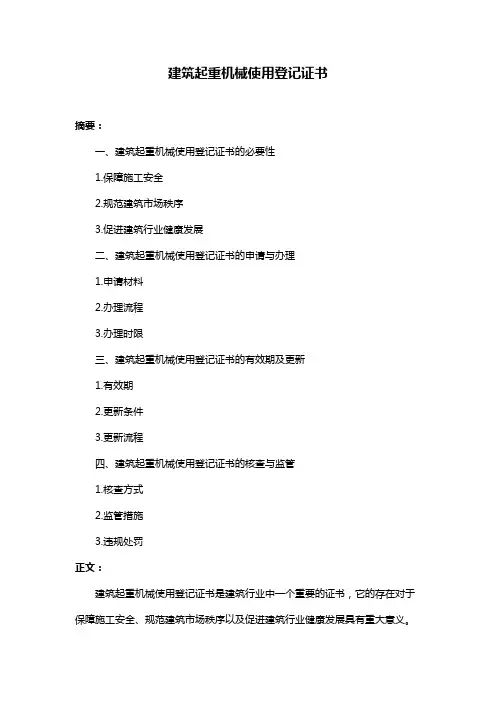 建筑起重机械使用登记证书

摘要：

一、建筑起重机械使用登记证书的必要性

1.保障施工安全

2.规范建筑市场秩序

3.促进建筑行业健康发展

二、建筑起重机械使用登记证书的申请与办理

1.申请材料

2.办理流程

3.办理时限

三、建筑起重机械使用登记证书的有效期及更新

1.有效期

2.更新条件

3.更新流程

四、建筑起重机械使用登记证书的核查与监管

1.核查方式

2.监管措施

3.违规处罚

正文：

建筑起重机械使用登记证书是建筑行业中一个重要的证书，它的存在对于保障施工安全、规范建筑市场秩序以及促进建筑行业健康发展具有重大意义。